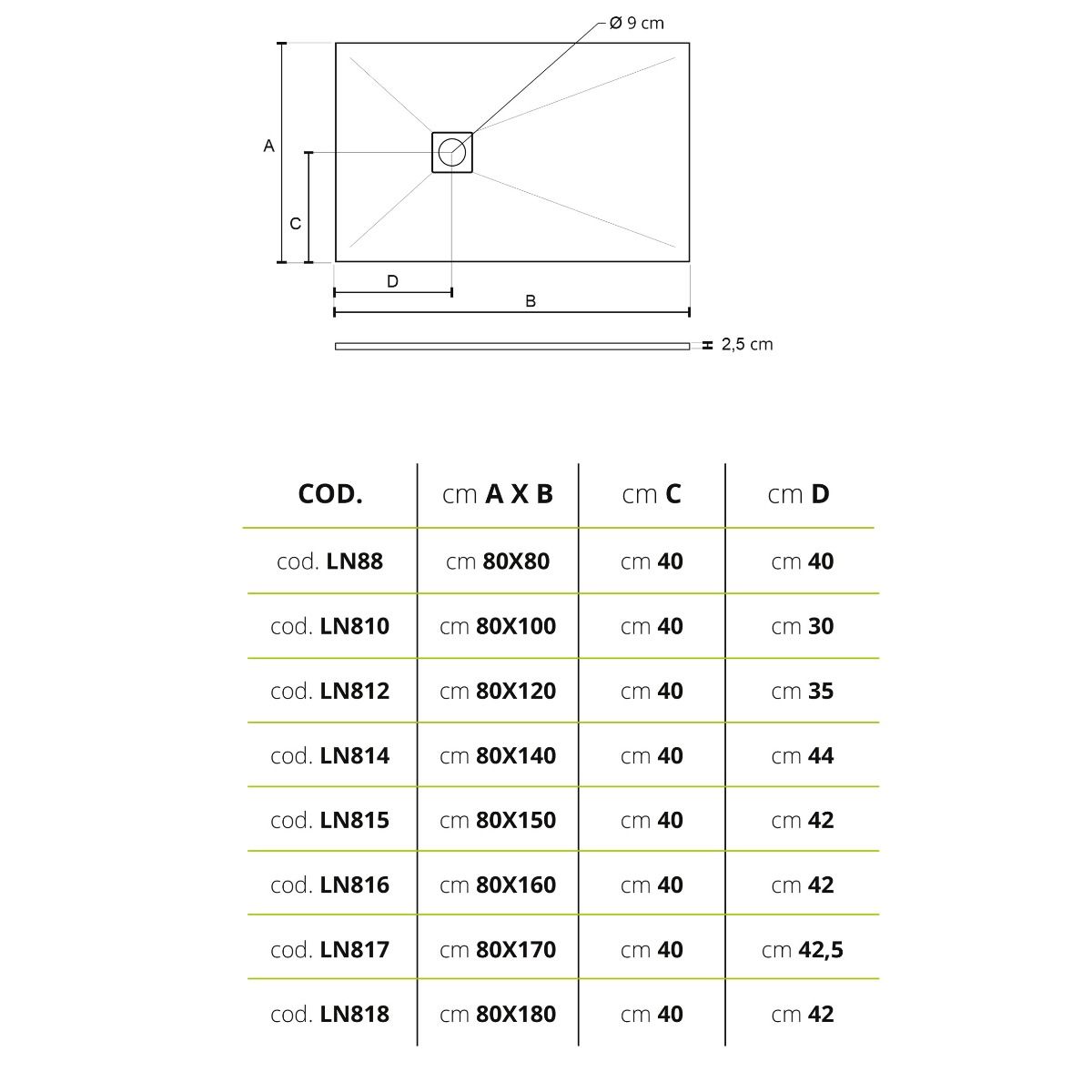 Ø 9 cm

A

C

D

B

2,5 cm

| COD. | cm A X B | cm C | cm D |
|---|---|---|---|
| cod. LN88 | cm 80X80 | cm 40 | cm 40 |
| cod. LN810 | cm 80X100 | cm 40 | cm 30 |
| cod. LN812 | cm 80X120 | cm 40 | cm 35 |
| cod. LN814 | cm 80X140 | cm 40 | cm 44 |
| cod. LN815 | cm 80X150 | cm 40 | cm 42 |
| cod. LN816 | cm 80X160 | cm 40 | cm 42 |
| cod. LN817 | cm 80X170 | cm 40 | cm 42,5 |
| cod. LN818 | cm 80X180 | cm 40 | cm 42 |